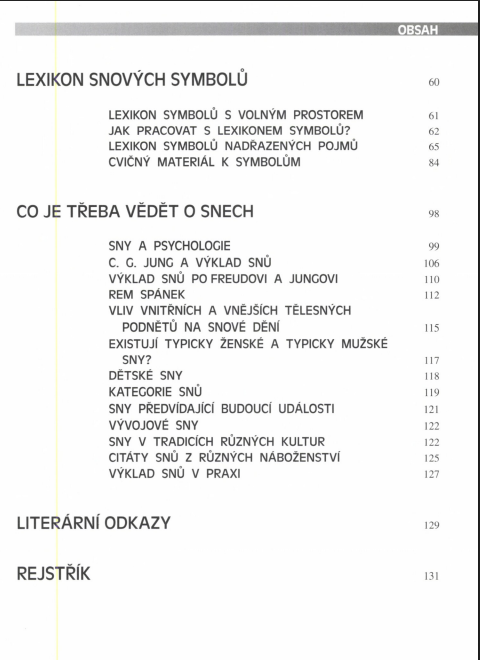 OBSAH

LEXIKON SNOVÝCH SYMBOLŮ 60

LEXIKON SYMBOLŮ S VOLNÝM PROSTOREM 61
JAK PRACOVAT S LEXIKONEM SYMBOLŮ? 62
LEXIKON SYMBOLŮ NADŘAZENÝCH POJMŮ 65
CVIČNÝ MATERIÁL K SYMBOLŮM 84

CO JE TŘEBA VĚDĚT O SNECH 98

SNY A PSYCHOLOGIE 99
C. G. JUNG A VÝKLAD SNŮ 106
VÝKLAD SNŮ PO FREUDOVI A JUNGOVI 110
REM SPÁNEK 112
VLIV VNITŘNÍCH A VNĚJŠÍCH TĚLESNÝCH PODNĚTŮ NA SNOVÉ DĚNÍ 115
EXISTUJÍ TYPICKY ŽENSKÉ A TYPICKY MUŽSKÉ SNY? 117
DĚTSKÉ SNY 118
KATEGORIE SNŮ 119
SNY PŘEDVÍDAJÍCÍ BUDOUCÍ UDÁLOSTI 121
VÝVOJOVÉ SNY 122
SNY V TRADICÍCH RŮZNÝCH KULTUR 122
CITÁTY SNŮ Z RŮZNÝCH NÁBOŽENSTVÍ 125
VÝKLAD SNŮ V PRAXI 127

LITERÁRNÍ ODKAZY 129

REJSTŘÍK 131